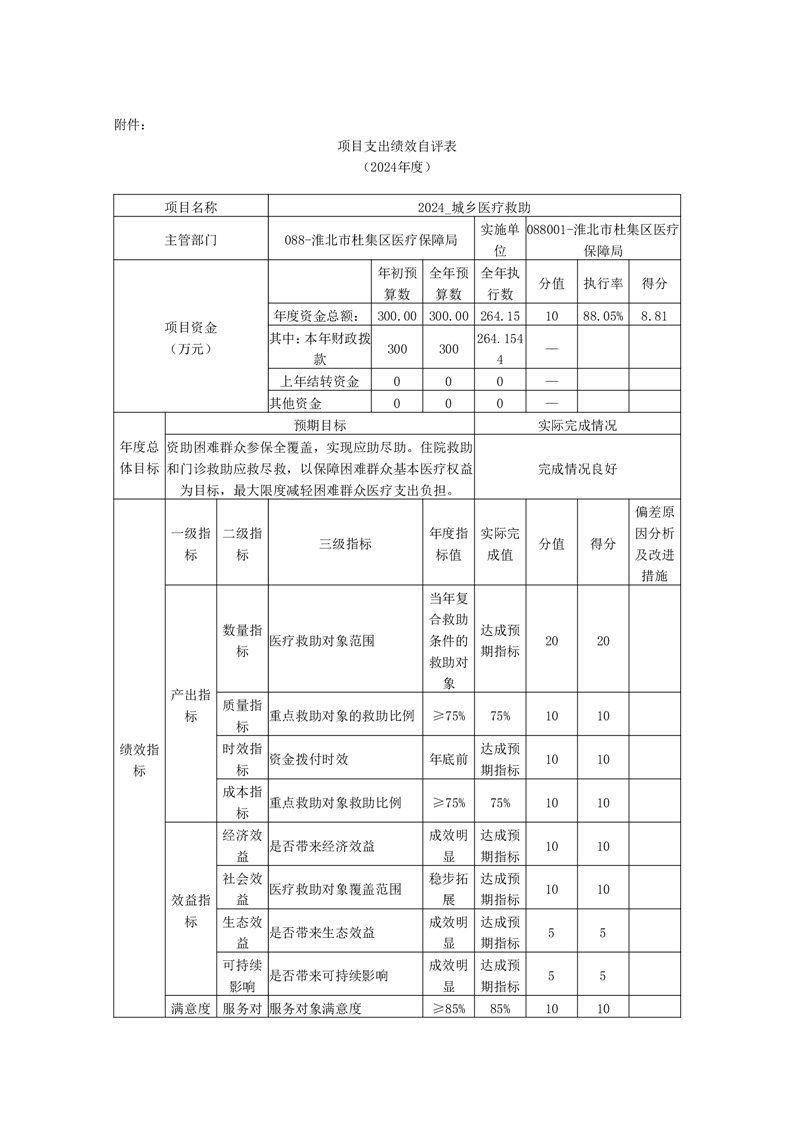 附件：

项目支出绩效自评表
（2024年度）

| 项目名称 | 2024_城乡医疗救助 | | | | | | |
|---|---|---|---|---|---|---|---|
| 主管部门 | 088-淮北市杜集区医疗保障局 | | | 实施单位 | 088001-淮北市杜集区医疗保障局 | | |
| 项目资金（万元） | | 年初预算数 | 全年预算数 | 全年执行数 | 分值 | 执行率 | 得分 |
| | 年度资金总额： | 300.00 | 300.00 | 264.15 | 10 | 88.05% | 8.81 |
| | 其中：本年财政拨款 | 300 | 300 | 264.1544 | — | | |
| | 上年结转资金 | 0 | 0 | 0 | — | | |
| | 其他资金 | 0 | 0 | 0 | — | | |

| 年度总体目标 | 预期目标 | 实际完成情况 |
|---|---|---|
| | 资助困难群众参保全覆盖，实现应助尽助。住院救助和门诊救助应救尽救，以保障困难群众基本医疗权益为目标，最大限度减轻困难群众医疗支出负担。 | 完成情况良好 |

| 绩效指标 | 一级指标 | 二级指标 | 三级指标 | 年度指标值 | 实际完成值 | 分值 | 得分 | 偏差原因分析及改进措施 |
|---|---|---|---|---|---|---|---|---|
| | 产出指标 | 数量指标 | 医疗救助对象范围 | 当年复合救助条件的救助对象 | 达成预期指标 | 20 | 20 | |
| | | 质量指标 | 重点救助对象的救助比例 | ≥75% | 75% | 10 | 10 | |
| | | 时效指标 | 资金拨付时效 | 年底前 | 达成预期指标 | 10 | 10 | |
| | | 成本指标 | 重点救助对象救助比例 | ≥75% | 75% | 10 | 10 | |
| | 效益指标 | 经济效益 | 是否带来经济效益 | 成效明显 | 达成预期指标 | 10 | 10 | |
| | | 社会效益 | 医疗救助对象覆盖范围 | 稳步拓展 | 达成预期指标 | 10 | 10 | |
| | | 生态效益 | 是否带来生态效益 | 成效明显 | 达成预期指标 | 5 | 5 | |
| | | 可持续影响 | 是否带来可持续影响 | 成效明显 | 达成预期指标 | 5 | 5 | |
| | 满意度 | 服务对 | 服务对象满意度 | ≥85% | 85% | 10 | 10 | |